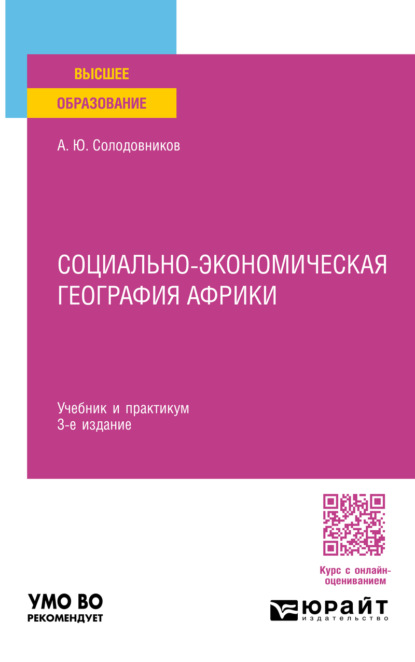 ВЫСШЕЕ
ОБРАЗОВАНИЕ

А. Ю. Солодовников

СОЦИАЛЬНО-ЭКОНОМИЧЕСКАЯ ГЕОГРАФИЯ АФРИКИ

Учебник и практикум
3-е издание

Курс с онлайн-оцениванием

УМО ВО
РЕКОМЕНДУЕТ

ЮРАЙТ
издательство